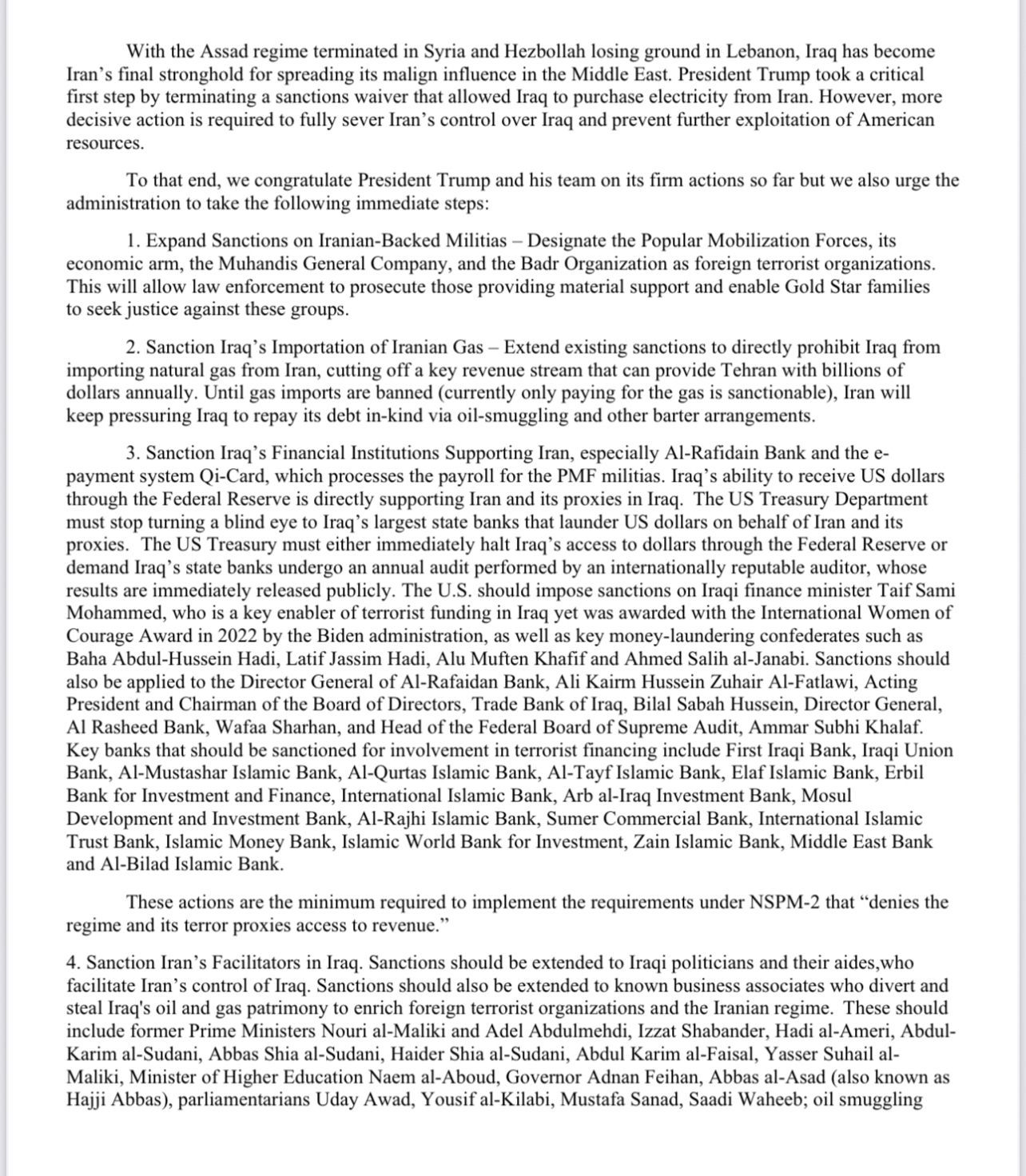 With the Assad regime terminated in Syria and Hezbollah losing ground in Lebanon, Iraq has become Iran's final stronghold for spreading its malign influence in the Middle East. President Trump took a critical first step by terminating a sanctions waiver that allowed Iraq to purchase electricity from Iran. However, more decisive action is required to fully sever Iran's control over Iraq and prevent further exploitation of American resources.

To that end, we congratulate President Trump and his team on its firm actions so far but we also urge the administration to take the following immediate steps:

1. Expand Sanctions on Iranian-Backed Militias – Designate the Popular Mobilization Forces, its economic arm, the Muhandis General Company, and the Badr Organization as foreign terrorist organizations. This will allow law enforcement to prosecute those providing material support and enable Gold Star families to seek justice against these groups.

2. Sanction Iraq's Importation of Iranian Gas – Extend existing sanctions to directly prohibit Iraq from importing natural gas from Iran, cutting off a key revenue stream that can provide Tehran with billions of dollars annually. Until gas imports are banned (currently only paying for the gas is sanctionable), Iran will keep pressuring Iraq to repay its debt in-kind via oil-smuggling and other barter arrangements.

3. Sanction Iraq's Financial Institutions Supporting Iran, especially Al-Rafidain Bank and the e-payment system Qi-Card, which processes the payroll for the PMF militias. Iraq's ability to receive US dollars through the Federal Reserve is directly supporting Iran and its proxies in Iraq. The US Treasury Department must stop turning a blind eye to Iraq's largest state banks that launder US dollars on behalf of Iran and its proxies. The US Treasury must either immediately halt Iraq's access to dollars through the Federal Reserve or demand Iraq's state banks undergo an annual audit performed by an internationally reputable auditor, whose results are immediately released publicly. The U.S. should impose sanctions on Iraqi finance minister Taif Sami Mohammed, who is a key enabler of terrorist funding in Iraq yet was awarded with the International Women of Courage Award in 2022 by the Biden administration, as well as key money-laundering confederates such as Baha Abdul-Hussein Hadi, Latif Jassim Hadi, Alu Muften Khafif and Ahmed Salih al-Janabi. Sanctions should also be applied to the Director General of Al-Rafaidan Bank, Ali Kairm Hussein Zuhair Al-Fatlawi, Acting President and Chairman of the Board of Directors, Trade Bank of Iraq, Bilal Sabah Hussein, Director General, Al Rasheed Bank, Wafaa Sharhan, and Head of the Federal Board of Supreme Audit, Ammar Subhi Khalaf. Key banks that should be sanctioned for involvement in terrorist financing include First Iraqi Bank, Iraqi Union Bank, Al-Mustashar Islamic Bank, Al-Qurtas Islamic Bank, Al-Tayf Islamic Bank, Elaf Islamic Bank, Erbil Bank for Investment and Finance, International Islamic Bank, Arb al-Iraq Investment Bank, Mosul Development and Investment Bank, Al-Rajhi Islamic Bank, Sumer Commercial Bank, International Islamic Trust Bank, Islamic Money Bank, Islamic World Bank for Investment, Zain Islamic Bank, Middle East Bank and Al-Bilad Islamic Bank.

These actions are the minimum required to implement the requirements under NSPM-2 that "denies the regime and its terror proxies access to revenue."

4. Sanction Iran's Facilitators in Iraq. Sanctions should be extended to Iraqi politicians and their aides,who facilitate Iran's control of Iraq. Sanctions should also be extended to known business associates who divert and steal Iraq's oil and gas patrimony to enrich foreign terrorist organizations and the Iranian regime. These should include former Prime Ministers Nouri al-Maliki and Adel Abdulmehdi, Izzat Shabander, Hadi al-Ameri, Abdul-Karim al-Sudani, Abbas Shia al-Sudani, Haider Shia al-Sudani, Abdul Karim al-Faisal, Yasser Suhail al-Maliki, Minister of Higher Education Naem al-Aboud, Governor Adnan Feihan, Abbas al-Asad (also known as Hajji Abbas), parliamentarians Uday Awad, Yousif al-Kilabi, Mustafa Sanad, Saadi Waheeb; oil smuggling